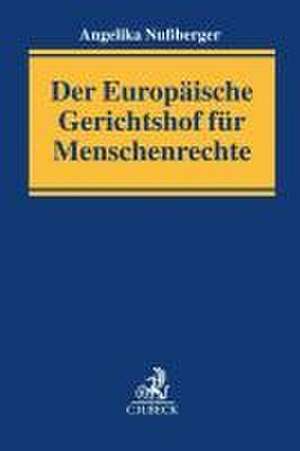 Angelika Nußberger

Der Europäische Gerichtshof für Menschenrechte

C.H.BECK